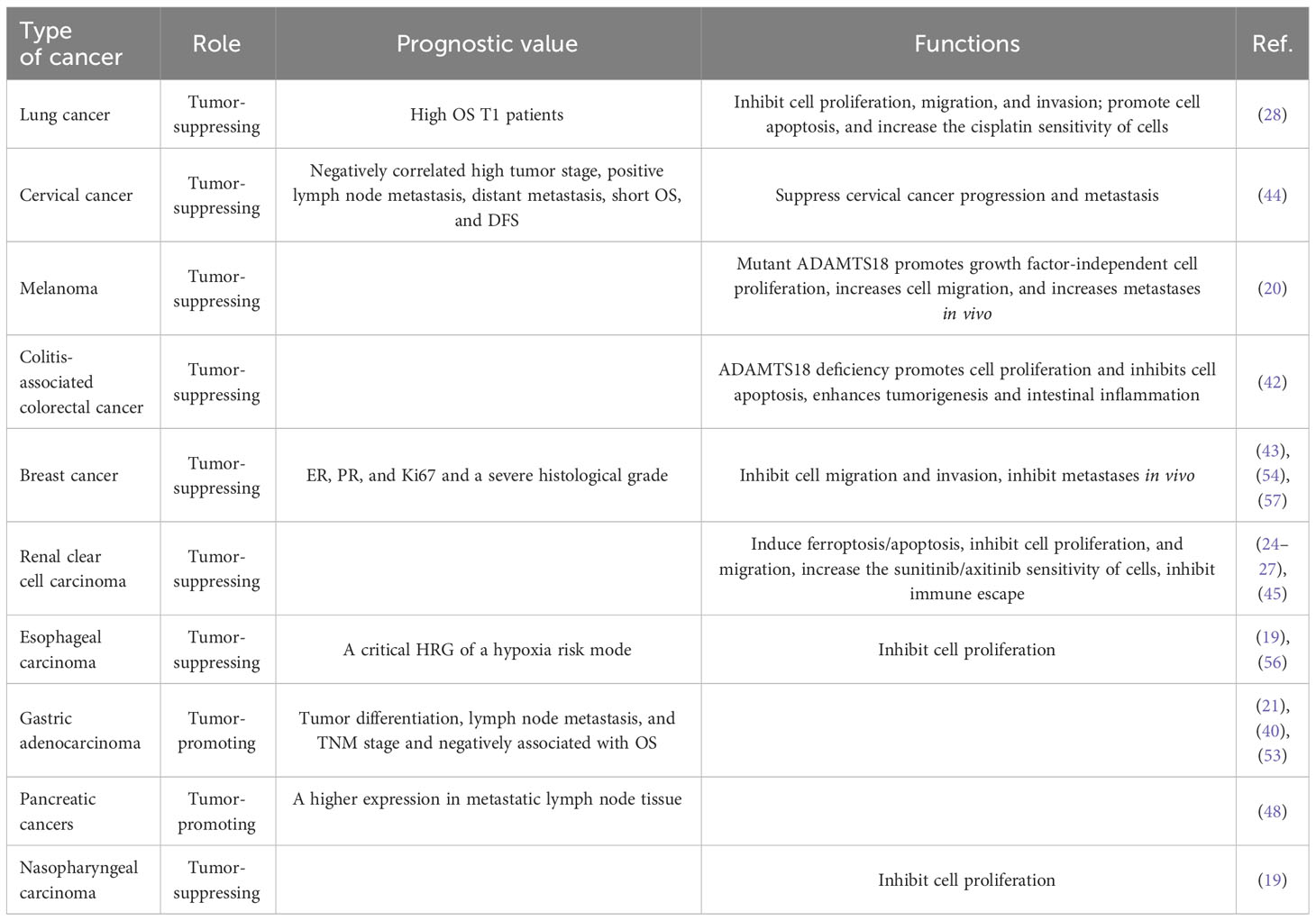 | Type of cancer | Role | Prognostic value | Functions | Ref. |
|---|---|---|---|---|
| Lung cancer | Tumor-suppressing | High OS T1 patients | Inhibit cell proliferation, migration, and invasion; promote cell apoptosis, and increase the cisplatin sensitivity of cells | (28) |
| Cervical cancer | Tumor-suppressing | Negatively correlated high tumor stage, positive lymph node metastasis, distant metastasis, short OS, and DFS | Suppress cervical cancer progression and metastasis | (44) |
| Melanoma | Tumor-suppressing | | Mutant ADAMTS18 promotes growth factor-independent cell proliferation, increases cell migration, and increases metastases in vivo | (20) |
| Colitis-associated colorectal cancer | Tumor-suppressing | | ADAMTS18 deficiency promotes cell proliferation and inhibits cell apoptosis, enhances tumorigenesis and intestinal inflammation | (42) |
| Breast cancer | Tumor-suppressing | ER, PR, and Ki67 and a severe histological grade | Inhibit cell migration and invasion, inhibit metastases in vivo | (43), (54), (57) |
| Renal clear cell carcinoma | Tumor-suppressing | | Induce ferroptosis/apoptosis, inhibit cell proliferation, and migration, increase the sunitinib/axitinib sensitivity of cells, inhibit immune escape | (24–27), (45) |
| Esophageal carcinoma | Tumor-suppressing | A critical HRG of a hypoxia risk mode | Inhibit cell proliferation | (19), (56) |
| Gastric adenocarcinoma | Tumor-promoting | Tumor differentiation, lymph node metastasis, and TNM stage and negatively associated with OS | | (21), (40), (53) |
| Pancreatic cancers | Tumor-promoting | A higher expression in metastatic lymph node tissue | | (48) |
| Nasopharyngeal carcinoma | Tumor-suppressing | | Inhibit cell proliferation | (19) |